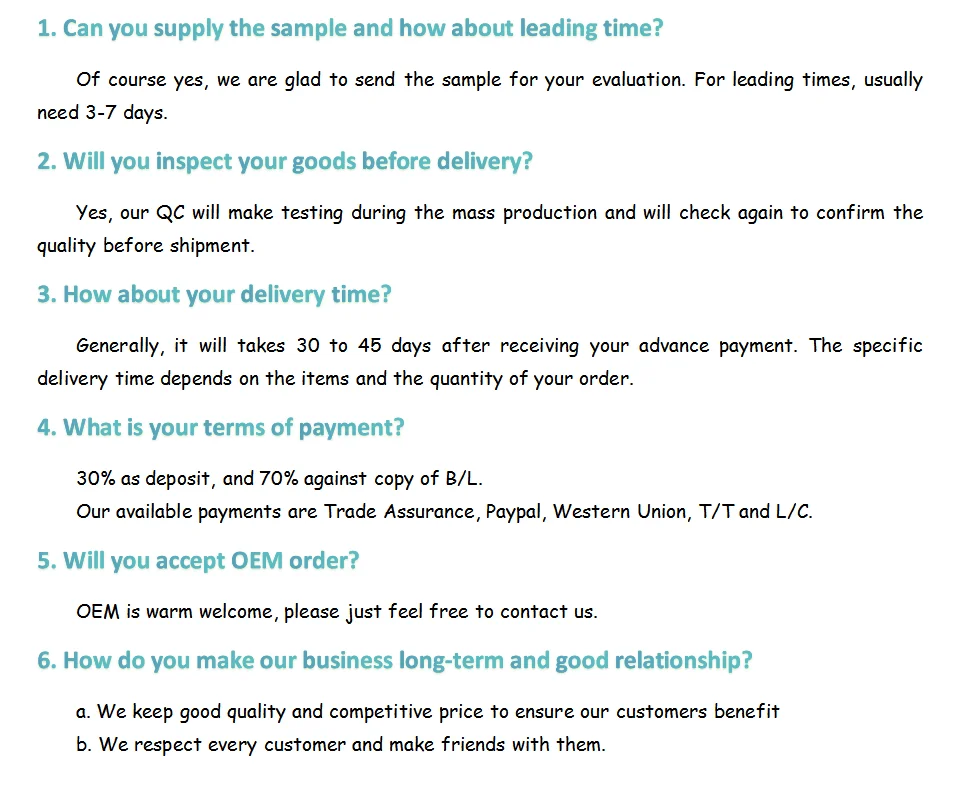 1. Can you supply the sample and how about leading time?

Of course yes, we are glad to send the sample for your evaluation. For leading times, usually need 3-7 days.

2. Will you inspect your goods before delivery?

Yes, our QC will make testing during the mass production and will check again to confirm the quality before shipment.

3. How about your delivery time?

Generally, it will takes 30 to 45 days after receiving your advance payment. The specific delivery time depends on the items and the quantity of your order.

4. What is your terms of payment?

30% as deposit, and 70% against copy of B/L.
Our available payments are Trade Assurance, Paypal, Western Union, T/T and L/C.

5. Will you accept OEM order?

OEM is warm welcome, please just feel free to contact us.

6. How do you make our business long-term and good relationship?

a. We keep good quality and competitive price to ensure our customers benefit
b. We respect every customer and make friends with them.